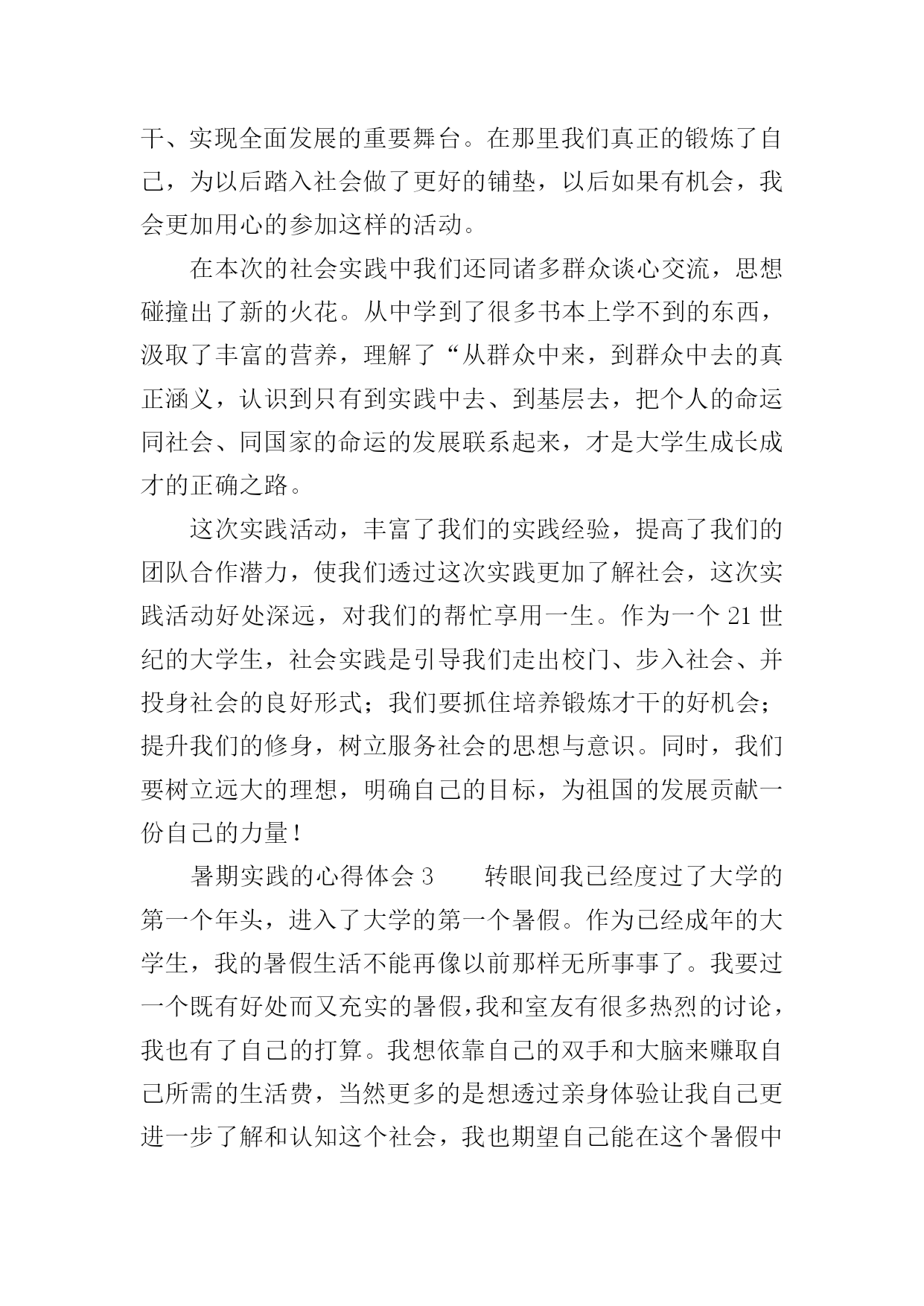 干、实现全面发展的重要舞台。在那里我们真正的锻炼了自己，为以后踏入社会做了更好的铺垫，以后如果有机会，我会更加用心的参加这样的活动。

在本次的社会实践中我们还同诸多群众谈心交流，思想碰撞出了新的火花。从中学到了很多书本上学不到的东西，汲取了丰富的营养，理解了“从群众中来，到群众中去的真正涵义，认识到只有到实践中去、到基层去，把个人的命运同社会、同国家的命运的发展联系起来，才是大学生成长成才的正确之路。

这次实践活动，丰富了我们的实践经验，提高了我们的团队合作潜力，使我们透过这次实践更加了解社会，这次实践活动好处深远，对我们的帮忙享用一生。作为一个 21 世纪的大学生，社会实践是引导我们走出校门、步入社会、并投身社会的良好形式；我们要抓住培养锻炼才干的好机会；提升我们的修身，树立服务社会的思想与意识。同时，我们要树立远大的理想，明确自己的目标，为祖国的发展贡献一份自己的力量！

暑期实践的心得体会 3　　转眼间我已经度过了大学的第一个年头，进入了大学的第一个暑假。作为已经成年的大学生，我的暑假生活不能再像以前那样无所事事了。我要过一个既有好处而又充实的暑假，我和室友有很多热烈的讨论，我也有了自己的打算。我想依靠自己的双手和大脑来赚取自己所需的生活费，当然更多的是想透过亲身体验让我自己更进一步了解和认知这个社会，我也期望自己能在这个暑假中